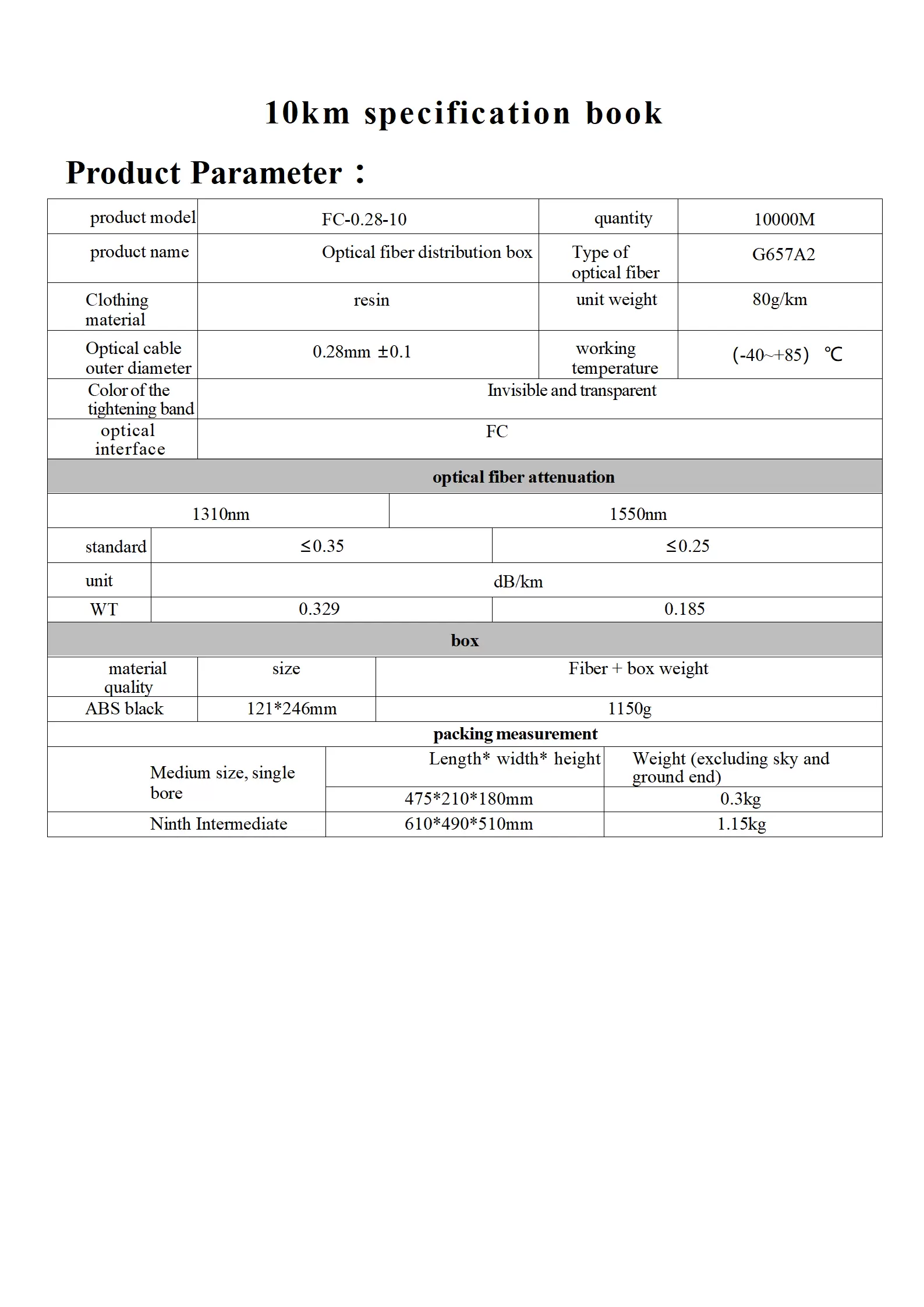 10km specification book

Product Parameter：

| product model | FC-0.28-10 | quantity | 10000M |
|---|---|---|---|
| product name | Optical fiber distribution box | Type of optical fiber | G657A2 |
| Clothing material | resin | unit weight | 80g/km |
| Optical cable outer diameter | 0.28mm ±0.1 | working temperature | (-40~+85) ℃ |
| Color of the tightening band | Invisible and transparent | | |
| optical interface | FC | | |

optical fiber attenuation

| | 1310nm | 1550nm |
|---|---|---|
| standard | ≤0.35 | ≤0.25 |
| unit | dB/km | |
| WT | 0.329 | 0.185 |

box

| material quality | size | Fiber + box weight |
|---|---|---|
| ABS black | 121*246mm | 1150g |

packing measurement

| | Length* width* height | Weight (excluding sky and ground end) |
|---|---|---|
| Medium size, single bore | 475*210*180mm | 0.3kg |
| Ninth Intermediate | 610*490*510mm | 1.15kg |